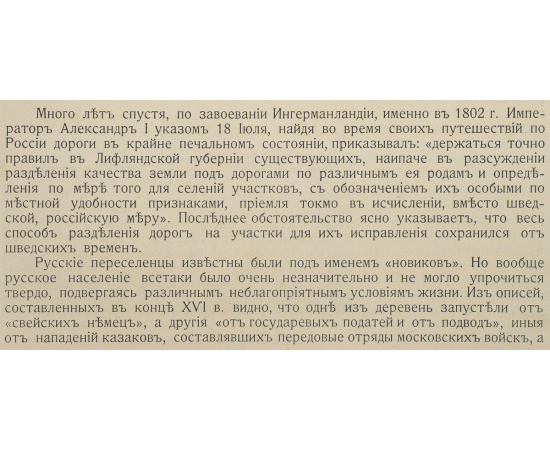 Много лѣтъ спустя, по завоеваніи Ингерманландіи, именно въ 1802 г. Императоръ Александръ I указомъ 18 Іюля, найдя во время своихъ путешествій по Россіи дороги въ крайне печальномъ состояніи, приказывалъ: «держаться точно правилъ въ Лифляндской губерніи существующихъ, наипаче въ разсужденіи раздѣленія качества земли подъ дорогами по различнымъ ея родамъ и опредѣленія по мѣрѣ того для селеній участковъ, съ обозначеніемъ ихъ особыми по мѣстной удобности признаками, пріемля токмо въ исчисленіи, вмѣсто шведской, россійскую мѣру». Послѣднее обстоятельство ясно указываетъ, что весь способъ раздѣленія дорогъ на участки для ихъ исправленія сохранился отъ шведскихъ временъ.

Русскіе переселенцы извѣстны были подъ именемъ «новиковъ». Но вообще русское населеніе всетаки было очень незначительно и не могло упрочиться твердо, подвергаясь различнымъ неблагопріятнымъ условіямъ жизни. Изъ описей, составленныхъ въ концѣ XVI в. видно, что однѣ изъ деревень запустѣли отъ «свейскихъ нѣмецъ», а другія «отъ государевыхъ податей и отъ подводъ», иныя отъ нападеній казаковъ, составлявшихъ передовые отряды московскихъ войскъ, а